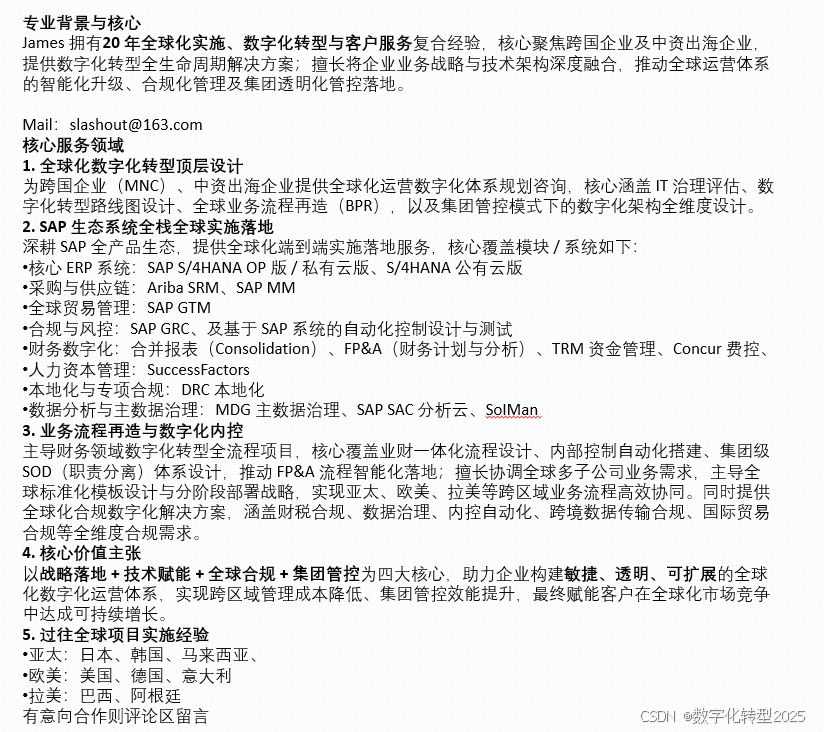 专业背景与核心
James 拥有20 年全球化实施、数字化转型与客户服务复合经验，核心聚焦跨国企业及中资出海企业，提供数字化转型全生命周期解决方案；擅长将企业业务战略与技术架构深度融合，推动全球运营体系的智能化升级、合规化管理及集团透明化管控落地。

Mail：slashout@163.com
核心服务领域
1. 全球化数字化转型顶层设计
为跨国企业（MNC）、中资出海企业提供全球化运营数字化体系规划咨询，核心涵盖 IT 治理评估、数字化转型路线图设计、全球业务流程再造（BPR），以及集团管控模式下的数字化架构全维度设计。
2. SAP 生态系统全栈全球实施落地
深耕 SAP 全产品生态，提供全球化端到端实施落地服务，核心覆盖模块 / 系统如下：
•核心 ERP 系统：SAP S/4HANA OP 版 / 私有云版、S/4HANA 公有云版
•采购与供应链：Ariba SRM、SAP MM
•全球贸易管理：SAP GTM
•合规与风控：SAP GRC、及基于 SAP 系统的自动化控制设计与测试
•财务数字化：合并报表（Consolidation）、FP&A（财务计划与分析）、TRM 资金管理、Concur 费控、
•人力资本管理：SuccessFactors
•本地化与专项合规：DRC 本地化
•数据分析与主数据治理：MDG 主数据治理、SAP SAC 分析云、SolMan
3. 业务流程再造与数字化内控
主导财务领域数字化转型全流程项目，核心覆盖业财一体化流程设计、内部控制自动化搭建、集团级 SOD（职责分离）体系设计，推动 FP&A 流程智能化落地；擅长协调全球多子公司业务需求，主导全球标准化模板设计与分阶段部署战略，实现亚太、欧美、拉美等跨区域业务流程高效协同。同时提供全球化合规数字化解决方案，涵盖财税合规、数据治理、内控自动化、跨境数据传输合规、国际贸易合规等全维度合规需求。
4. 核心价值主张
以战略落地 + 技术赋能 + 全球合规 + 集团管控为四大核心，助力企业构建敏捷、透明、可扩展的全球化数字化运营体系，实现跨区域管理成本降低、集团管控效能提升，最终赋能客户在全球化市场竞争中达成可持续增长。
5. 过往全球项目实施经验
•亚太：日本、韩国、马来西亚、
•欧美：美国、德国、意大利
•拉美：巴西、阿根廷
有意向合作则评论区留言
CSDN @数字化转型2025